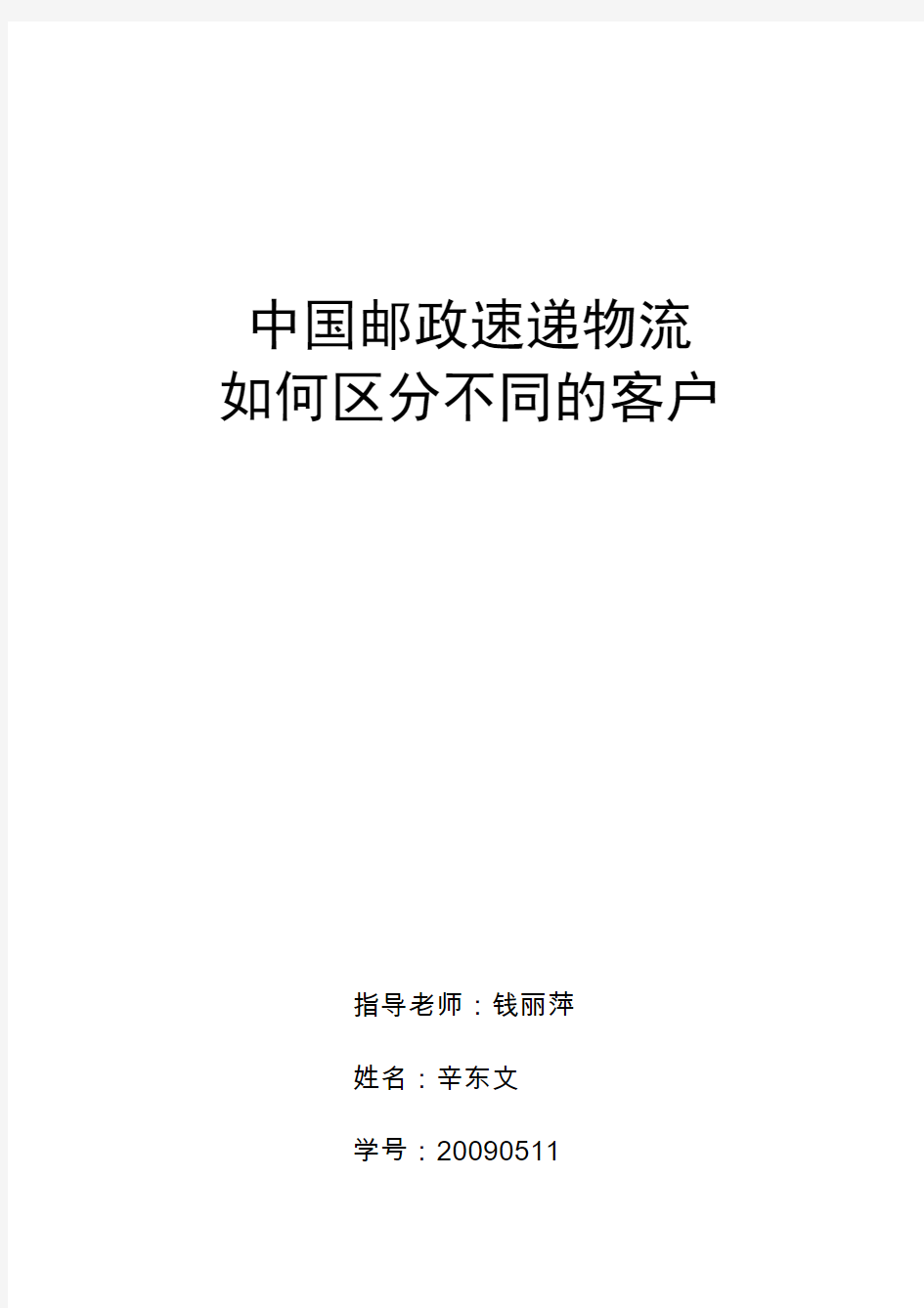 中国邮政速递物流
如何区分不同的客户

指导老师：钱丽萍

姓名：辛东文

学号：20090511